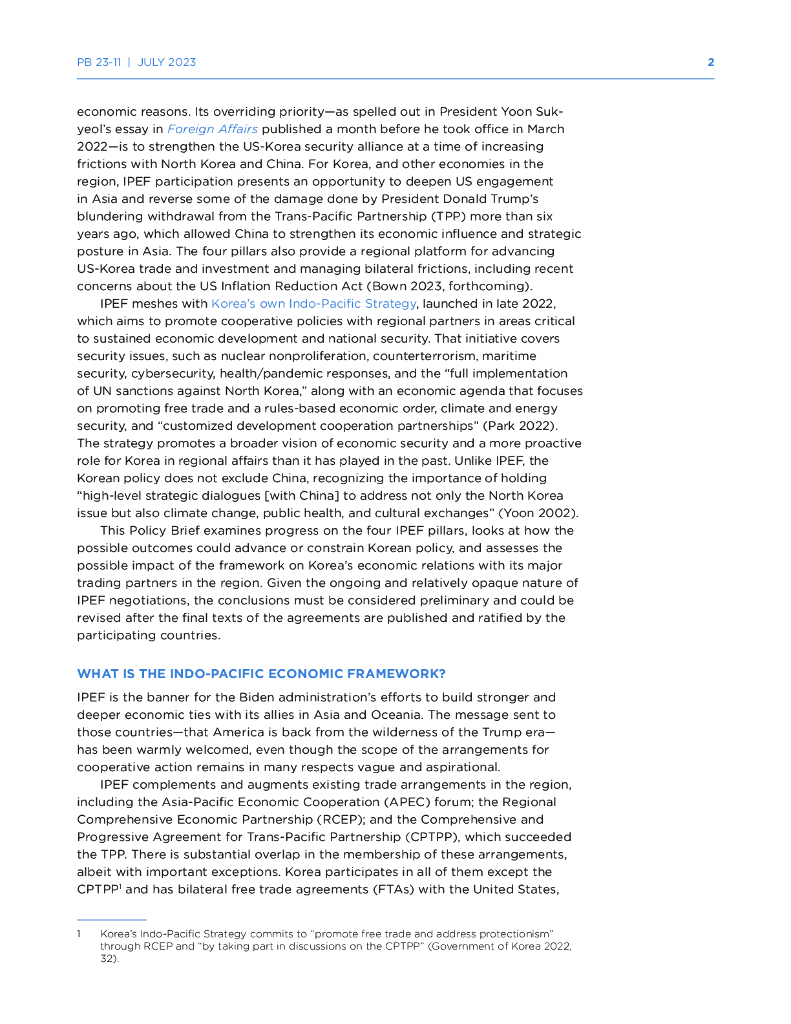 PB 23-11 | JULY 2023

2

economic reasons. Its overriding priority—as spelled out in President Yoon Suk-yeol's essay in Foreign Affairs published a month before he took office in March 2022—is to strengthen the US-Korea security alliance at a time of increasing frictions with North Korea and China. For Korea, and other economies in the region, IPEF participation presents an opportunity to deepen US engagement in Asia and reverse some of the damage done by President Donald Trump's blundering withdrawal from the Trans-Pacific Partnership (TPP) more than six years ago, which allowed China to strengthen its economic influence and strategic posture in Asia. The four pillars also provide a regional platform for advancing US-Korea trade and investment and managing bilateral frictions, including recent concerns about the US Inflation Reduction Act (Bown 2023, forthcoming).

IPEF meshes with Korea's own Indo-Pacific Strategy, launched in late 2022, which aims to promote cooperative policies with regional partners in areas critical to sustained economic development and national security. That initiative covers security issues, such as nuclear nonproliferation, counterterrorism, maritime security, cybersecurity, health/pandemic responses, and the "full implementation of UN sanctions against North Korea," along with an economic agenda that focuses on promoting free trade and a rules-based economic order, climate and energy security, and "customized development cooperation partnerships" (Park 2022). The strategy promotes a broader vision of economic security and a more proactive role for Korea in regional affairs than it has played in the past. Unlike IPEF, the Korean policy does not exclude China, recognizing the importance of holding "high-level strategic dialogues [with China] to address not only the North Korea issue but also climate change, public health, and cultural exchanges" (Yoon 2002).

This Policy Brief examines progress on the four IPEF pillars, looks at how the possible outcomes could advance or constrain Korean policy, and assesses the possible impact of the framework on Korea's economic relations with its major trading partners in the region. Given the ongoing and relatively opaque nature of IPEF negotiations, the conclusions must be considered preliminary and could be revised after the final texts of the agreements are published and ratified by the participating countries.

WHAT IS THE INDO-PACIFIC ECONOMIC FRAMEWORK?

IPEF is the banner for the Biden administration's efforts to build stronger and deeper economic ties with its allies in Asia and Oceania. The message sent to those countries—that America is back from the wilderness of the Trump era—has been warmly welcomed, even though the scope of the arrangements for cooperative action remains in many respects vague and aspirational.

IPEF complements and augments existing trade arrangements in the region, including the Asia-Pacific Economic Cooperation (APEC) forum; the Regional Comprehensive Economic Partnership (RCEP); and the Comprehensive and Progressive Agreement for Trans-Pacific Partnership (CPTPP), which succeeded the TPP. There is substantial overlap in the membership of these arrangements, albeit with important exceptions. Korea participates in all of them except the CPTPP$^1$ and has bilateral free trade agreements (FTAs) with the United States,

1 Korea's Indo-Pacific Strategy commits to "promote free trade and address protectionism" through RCEP and "by taking part in discussions on the CPTPP" (Government of Korea 2022, 32).